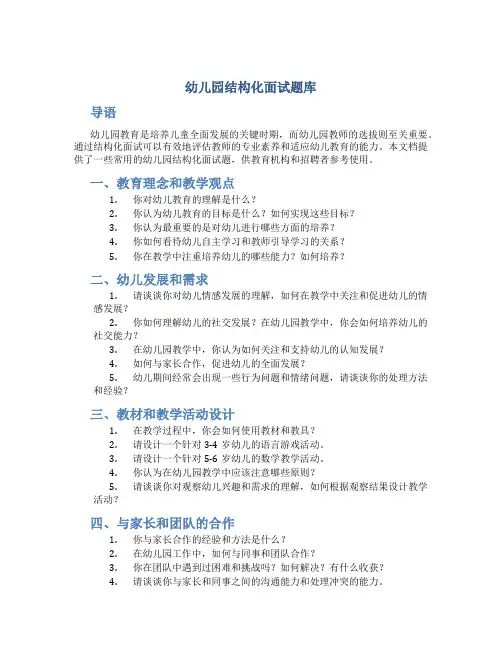 幼儿园结构化面试题库

导语

幼儿园教育是培养儿童全面发展的关键时期，而幼儿园教师的选拔则至关重要。通过结构化面试可以有效地评估教师的专业素养和适应幼儿教育的能力。本文档提供了一些常用的幼儿园结构化面试题，供教育机构和招聘者参考使用。

一、教育理念和教学观点

1. 你对幼儿教育的理解是什么？
2. 你认为幼儿教育的目标是什么？如何实现这些目标？
3. 你认为最重要的是对幼儿进行哪些方面的培养？
4. 你如何看待幼儿自主学习和教师引导学习的关系？
5. 你在教学中注重培养幼儿的哪些能力？如何培养？

二、幼儿发展和需求

1. 请谈谈你对幼儿情感发展的理解，如何在教学中关注和促进幼儿的情感发展？
2. 你如何理解幼儿的社交发展？在幼儿园教学中，你会如何培养幼儿的社交能力？
3. 在幼儿园教学中，你认为如何关注和支持幼儿的认知发展？
4. 如何与家长合作，促进幼儿的全面发展？
5. 幼儿期间经常会出现一些行为问题和情绪问题，请谈谈你的处理方法和经验？

三、教材和教学活动设计

1. 在教学过程中，你会如何使用教材和教具？
2. 请设计一个针对 3-4 岁幼儿的语言游戏活动。
3. 请设计一个针对 5-6 岁幼儿的数学教学活动。
4. 你认为在幼儿园教学中应该注意哪些原则？
5. 请谈谈你对观察幼儿兴趣和需求的理解，如何根据观察结果设计教学活动？

四、与家长和团队的合作

1. 你与家长合作的经验和方法是什么？
2. 在幼儿园工作中，如何与同事和团队合作？
3. 你在团队中遇到过困难和挑战吗？如何解决？有什么收获？
4. 请谈谈你与家长和同事之间的沟通能力和处理冲突的能力。